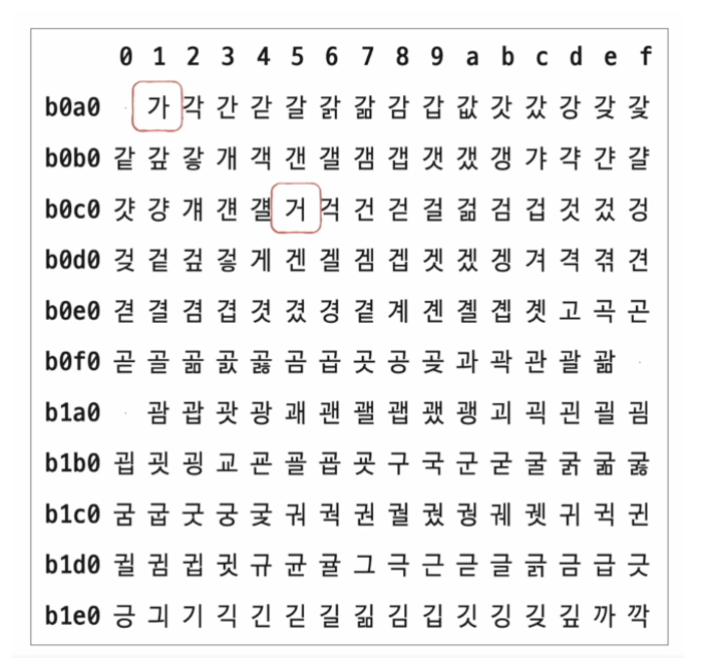 | | 0 | 1 | 2 | 3 | 4 | 5 | 6 | 7 | 8 | 9 | a | b | c | d | e | f |
|---|---|---|---|---|---|---|---|---|---|---|---|---|---|---|---|---|
| b0a0 | | 가 | 각 | 간 | 갇 | 갈 | 갉 | 갊 | 감 | 갑 | 값 | 갓 | 갔 | 강 | 갖 | 갗 |
| b0b0 | 같 | 갚 | 갛 | 개 | 객 | 갠 | 갤 | 갬 | 갭 | 갯 | 갰 | 갱 | 갸 | 갹 | 갼 | 걀 |
| b0c0 | 걋 | 걍 | 걔 | 걘 | 걜 | 거 | 걱 | 건 | 걷 | 걸 | 걺 | 검 | 겁 | 것 | 겄 | 겅 |
| b0d0 | 겆 | 겉 | 겊 | 겋 | 게 | 겐 | 겔 | 겜 | 겝 | 겟 | 겠 | 겡 | 겨 | 격 | 겪 | 견 |
| b0e0 | 겯 | 결 | 겸 | 겹 | 겻 | 겼 | 경 | 곁 | 계 | 곈 | 곌 | 곕 | 곗 | 고 | 곡 | 곤 |
| b0f0 | 곧 | 골 | 곪 | 곬 | 곯 | 곰 | 곱 | 곳 | 공 | 곶 | 과 | 곽 | 관 | 괄 | 괆 | |
| b1a0 | | 괌 | 괍 | 괏 | 광 | 괘 | 괜 | 괠 | 괩 | 괬 | 괭 | 괴 | 괵 | 괸 | 괼 | 굄 |
| b1b0 | 굅 | 굇 | 굉 | 교 | 굔 | 굘 | 굡 | 굣 | 구 | 국 | 군 | 굳 | 굴 | 굵 | 굶 | 굻 |
| b1c0 | 굼 | 굽 | 굿 | 궁 | 궂 | 궈 | 궉 | 권 | 궐 | 궜 | 궝 | 궤 | 궷 | 귀 | 귁 | 귄 |
| b1d0 | 귈 | 귐 | 귑 | 귓 | 규 | 균 | 귤 | 그 | 극 | 근 | 귿 | 글 | 긁 | 금 | 급 | 긋 |
| b1e0 | 긍 | 긔 | 기 | 긱 | 긴 | 긷 | 길 | 긺 | 김 | 깁 | 깃 | 깅 | 깆 | 깊 | 까 | 깍 |